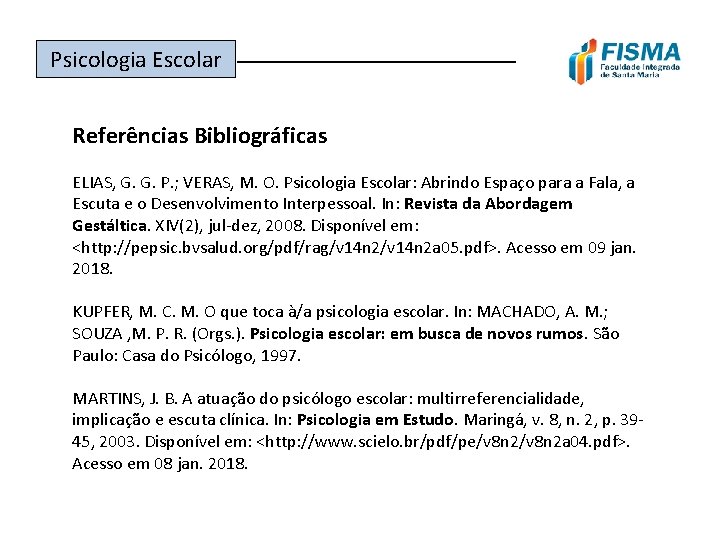 Psicologia Escolar

FISMA
Faculdade Integrada de Santa Maria

Referências Bibliográficas

ELIAS, G. G. P.; VERAS, M. O. Psicologia Escolar: Abrindo Espaço para a Fala, a Escuta e o Desenvolvimento Interpessoal. In: Revista da Abordagem Gestáltica. XIV(2), jul-dez, 2008. Disponível em: <http://pepsic.bvsalud.org/pdf/rag/v14n2/v14n2a05.pdf>. Acesso em 09 jan. 2018.

KUPFER, M. C. M. O que toca à/a psicologia escolar. In: MACHADO, A. M.; SOUZA ,M. P. R. (Orgs.). Psicologia escolar: em busca de novos rumos. São Paulo: Casa do Psicólogo, 1997.

MARTINS, J. B. A atuação do psicólogo escolar: multirreferencialidade, implicação e escuta clínica. In: Psicologia em Estudo. Maringá, v. 8, n. 2, p. 39-45, 2003. Disponível em: <http://www.scielo.br/pdf/pe/v8n2/v8n2a04.pdf>. Acesso em 08 jan. 2018.